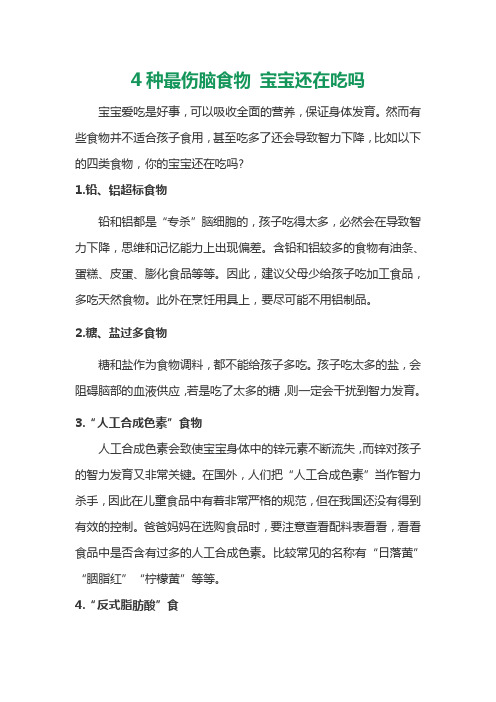 4 种最伤脑食物 宝宝还在吃吗

宝宝爱吃是好事，可以吸收全面的营养，保证身体发育。然而有些食物并不适合孩子食用，甚至吃多了还会导致智力下降，比如以下的四类食物，你的宝宝还在吃吗？

1.铅、铝超标食物

铅和铝都是“专杀”脑细胞的，孩子吃得太多，必然会在导致智力下降，思维和记忆能力上出现偏差。含铅和铝较多的食物有油条、蛋糕、皮蛋、膨化食品等等。因此，建议父母少给孩子吃加工食品，多吃天然食物。此外在烹饪用具上，要尽可能不用铝制品。

2.糖、盐过多食物

糖和盐作为食物调料，都不能给孩子多吃。孩子吃太多的盐，会阻碍脑部的血液供应，若是吃了太多的糖，则一定会干扰到智力发育。

3.“人工合成色素”食物

人工合成色素会致使宝宝身体中的锌元素不断流失，而锌对孩子的智力发育又非常关键。在国外，人们把“人工合成色素”当作智力杀手，因此在儿童食品中有着非常严格的规范，但在我国还没有得到有效的控制。爸爸妈妈在选购食品时，要注意查看配料表看看，看看食品中是否含有过多的人工合成色素。比较常见的名称有“日落黄”“胭脂红”“柠檬黄”等等。

4.“反式脂肪酸”食